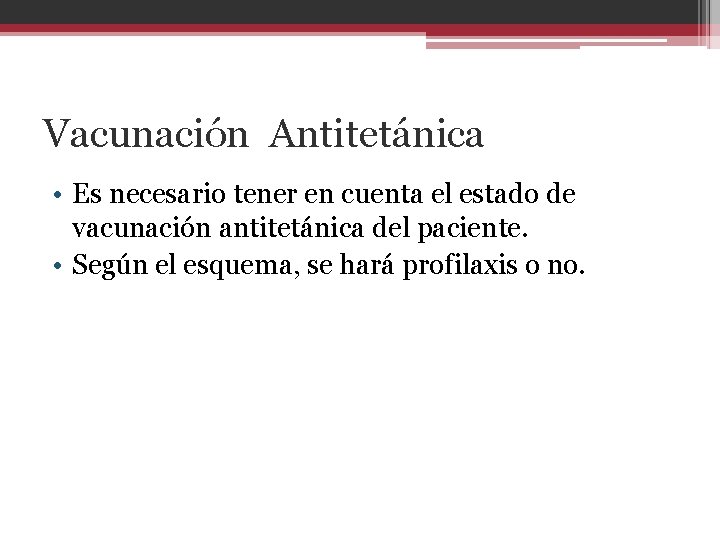 Vacunación  Antitetánica

• Es necesario tener en cuenta el estado de vacunación antitetánica del paciente.
• Según el esquema, se hará profilaxis o no.